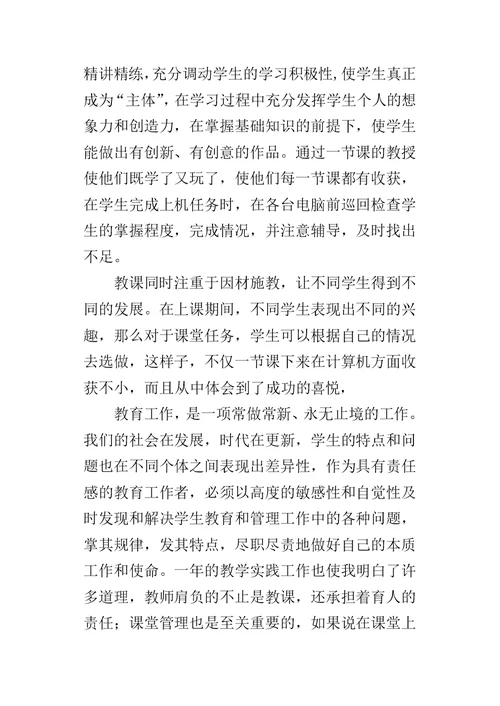 精讲精练，充分调动学生的学习积极性，使学生真正成为“主体”，在学习过程中充分发挥学生个人的想象力和创造力，在掌握基础知识的前提下，使学生能做出有创新、有创意的作品。通过一节课的教授使他们既学了又玩了，使他们每一节课都有收获，在学生完成上机任务时，在各台电脑前巡回检查学生的掌握程度，完成情况，并注意辅导，及时找出不足。

教课同时注重于因材施教，让不同学生得到不同的发展。在上课期间，不同学生表现出不同的兴趣，那么对于课堂任务，学生可以根据自己的情况去选做，这样子，不仅一节课下来在计算机方面收获不小，而且从中体会到了成功的喜悦，

教育工作，是一项常做常新、永无止境的工作。我们的社会在发展，时代在更新，学生的特点和问题也在不同个体之间表现出差异性，作为具有责任感的教育工作者，必须以高度的敏感性和自觉性及时发现和解决学生教育和管理工作中的各种问题，掌其规律，发其特点，尽职尽责地做好自己的本质工作和使命。一年的教学实践工作也使我明白了许多道理，教师肩负的不止是教课，还承担着育人的责任；课堂管理也是至关重要的，如果说在课堂上